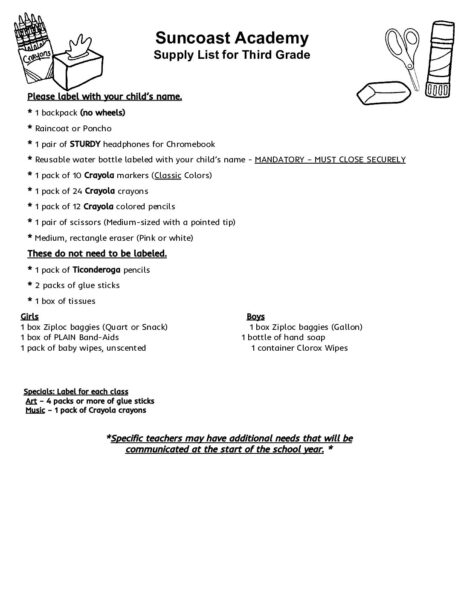 Crayons

Suncoast Academy
Supply List for Third Grade

Please label with your child's name.

* 1 backpack (no wheels)
* Raincoat or Poncho
* 1 pair of STURDY headphones for Chromebook
* Reusable water bottle labeled with your child's name - MANDATORY - MUST CLOSE SECURELY
* 1 pack of 10 Crayola markers (Classic Colors)
* 1 pack of 24 Crayola crayons
* 1 pack of 12 Crayola colored pencils
* 1 pair of scissors (Medium-sized with a pointed tip)
* Medium, rectangle eraser (Pink or white)

These do not need to be labeled.

* 1 pack of Ticonderoga pencils
* 2 packs of glue sticks
* 1 box of tissues

Girls
1 box Ziploc baggies (Quart or Snack)
1 box of PLAIN Band-Aids
1 pack of baby wipes, unscented

Boys
1 box Ziploc baggies (Gallon)
1 bottle of hand soap
1 container Clorox Wipes

Specials: Label for each class
Art - 4 packs or more of glue sticks
Music - 1 pack of Crayola crayons

*Specific teachers may have additional needs that will be communicated at the start of the school year. *